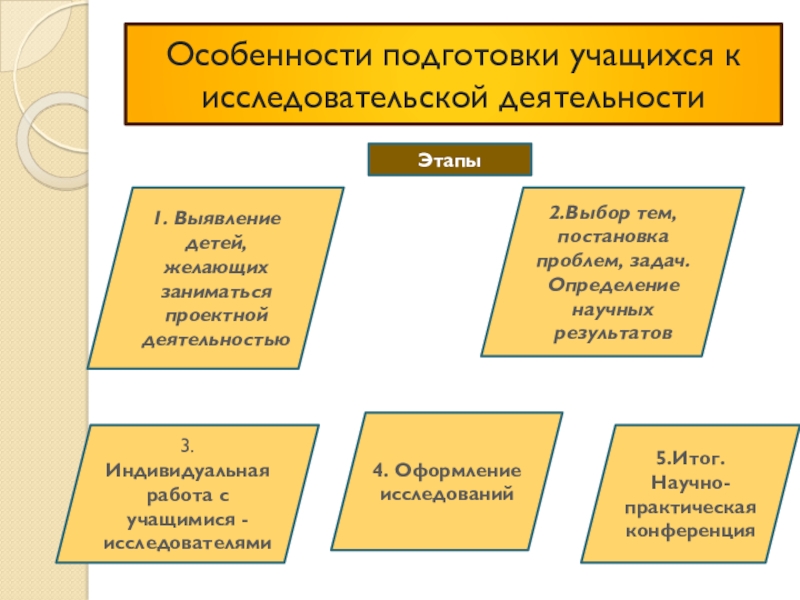 Особенности подготовки учащихся к исследовательской деятельности

Этапы

1. Выявление детей, желающих заниматься проектной деятельностью

2.Выбор тем, постановка проблем, задач. Определение научных результатов

3. Индивидуальная работа с учащимися - исследователями

4. Оформление исследований

5.Итог. Научно-практическая конференция